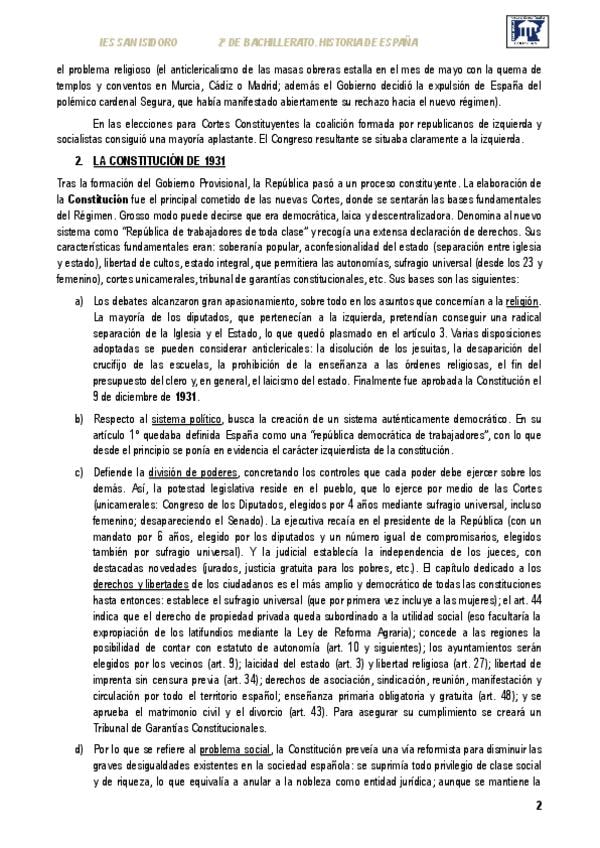 IES SAN ISIDORO 2º DE BACHILLERATO. HISTORIA DE ESPAÑA

el problema religioso (el anticlericalismo de las masas obreras estalla en el mes de mayo con la quema de templos y conventos en Murcia, Cádiz o Madrid; además el Gobierno decidió la expulsión de España del polémico cardenal Segura, que había manifestado abiertamente su rechazo hacia el nuevo régimen).

En las elecciones para Cortes Constituyentes la coalición formada por republicanos de izquierda y socialistas consiguió una mayoría aplastante. El Congreso resultante se situaba claramente a la izquierda.

2. LA CONSTITUCIÓN DE 1931

Tras la formación del Gobierno Provisional, la República pasó a un proceso constituyente. La elaboración de la Constitución fue el principal cometido de las nuevas Cortes, donde se sentarán las bases fundamentales del Régimen. Grosso modo puede decirse que era democrática, laica y descentralizadora. Denomina al nuevo sistema como "República de trabajadores de toda clase" y recogía una extensa declaración de derechos. Sus características fundamentales eran: soberanía popular, aconfesionalidad del estado (separación entre iglesia y estado), libertad de cultos, estado integral, que permitiera las autonomías, sufragio universal (desde los 23 y femenino), cortes unicamerales, tribunal de garantías constitucionales, etc. Sus bases son las siguientes:

a) Los debates alcanzaron gran apasionamiento, sobre todo en los asuntos que concernían a la religión. La mayoría de los diputados, que pertenecían a la izquierda, pretendían conseguir una radical separación de la Iglesia y el Estado, lo que quedó plasmado en el artículo 3. Varias disposiciones adoptadas se pueden considerar anticlericales: la disolución de los jesuitas, la desaparición del crucifijo de las escuelas, la prohibición de la enseñanza a las órdenes religiosas, el fin del presupuesto del clero y, en general, el laicismo del estado. Finalmente fue aprobada la Constitución el 9 de diciembre de 1931.

b) Respecto al sistema político, busca la creación de un sistema auténticamente democrático. En su artículo 1º quedaba definida España como una "república democrática de trabajadores", con lo que desde el principio se ponía en evidencia el carácter izquierdista de la constitución.

c) Defiende la división de poderes, concretando los controles que cada poder debe ejercer sobre los demás. Así, la potestad legislativa reside en el pueblo, que lo ejerce por medio de las Cortes (unicamerales: Congreso de los Diputados, elegidos por 4 años mediante sufragio universal, incluso femenino; desapareciendo el Senado). La ejecutiva recaía en el presidente de la República (con un mandato por 6 años, elegido por los diputados y un número igual de compromisarios, elegidos también por sufragio universal). Y la judicial establecía la independencia de los jueces, con destacadas novedades (jurados, justicia gratuita para los pobres, etc.). El capítulo dedicado a los derechos y libertades de los ciudadanos es el más amplio y democrático de todas las constituciones hasta entonces: establece el sufragio universal (que por primera vez incluye a las mujeres); el art. 44 indica que el derecho de propiedad privada queda subordinado a la utilidad social (eso facultaría la expropiación de los latifundios mediante la Ley de Reforma Agraria); concede a las regiones la posibilidad de contar con estatuto de autonomía (art. 10 y siguientes); los ayuntamientos serán elegidos por los vecinos (art. 9); laicidad del estado (art. 3) y libertad religiosa (art. 27); libertad de imprenta sin censura previa (art. 34); derechos de asociación, sindicación, reunión, manifestación y circulación por todo el territorio español; enseñanza primaria obligatoria y gratuita (art. 48); y se aprueba el matrimonio civil y el divorcio (art. 43). Para asegurar su cumplimiento se creará un Tribunal de Garantías Constitucionales.

d) Por lo que se refiere al problema social, la Constitución preveía una vía reformista para disminuir las graves desigualdades existentes en la sociedad española: se suprimía todo privilegio de clase social y de riqueza, lo que equivalía a anular a la nobleza como entidad jurídica; aunque se mantiene la

2